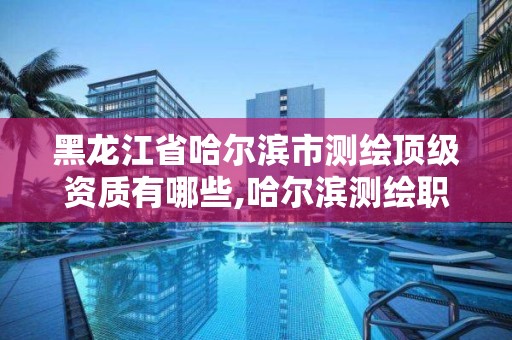 黑龙江省哈尔滨市测绘顶级资质有哪些,哈尔滨测绘职